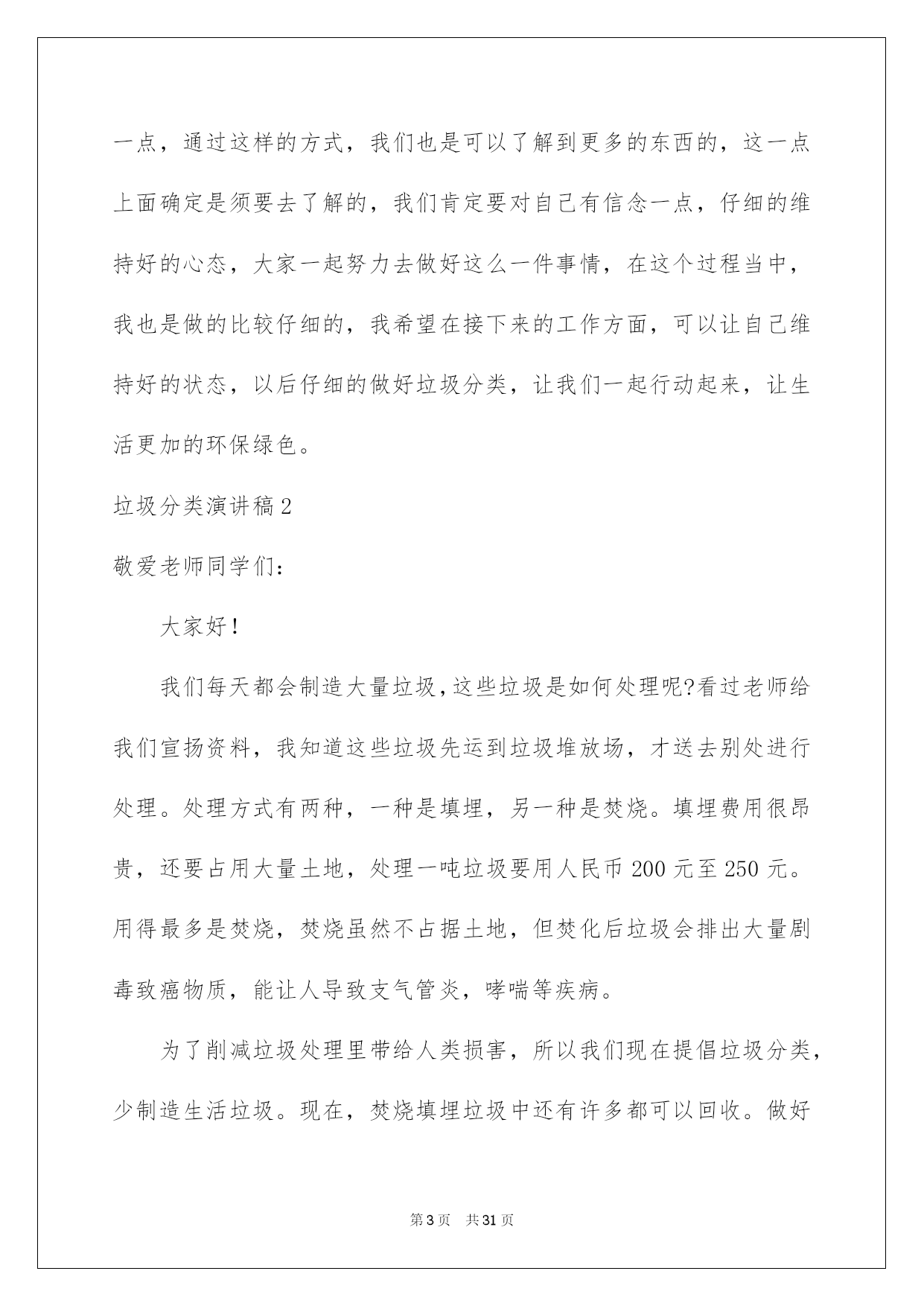 一点，通过这样的方式，我们也是可以了解到更多的东西的，这一点上面确定是须要去了解的，我们肯定要对自己有信念一点，仔细的维持好的心态，大家一起努力去做好这么一件事情，在这个过程当中，我也是做的比较仔细的，我希望在接下来的工作方面，可以让自己维持好的状态，以后仔细的做好垃圾分类，让我们一起行动起来，让生活更加的环保绿色。

垃圾分类演讲稿2

敬爱老师同学们：

大家好！

我们每天都会制造大量垃圾，这些垃圾是如何处理呢?看过老师给我们宣扬资料，我知道这些垃圾先运到垃圾堆放场，才送去别处进行处理。处理方式有两种，一种是填埋，另一种是焚烧。填埋费用很昂贵，还要占用大量土地，处理一吨垃圾要用人民币200元至250元。用得最多是焚烧，焚烧虽然不占据土地，但焚化后垃圾会排出大量剧毒致癌物质，能让人导致支气管炎，哮喘等疾病。

为了削减垃圾处理里带给人类损害，所以我们现在提倡垃圾分类，少制造生活垃圾。现在，焚烧填埋垃圾中还有许多都可以回收。做好

第3页 共31页